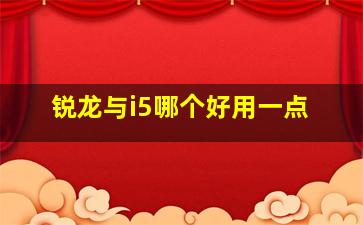 锐龙与i5哪个好用一点